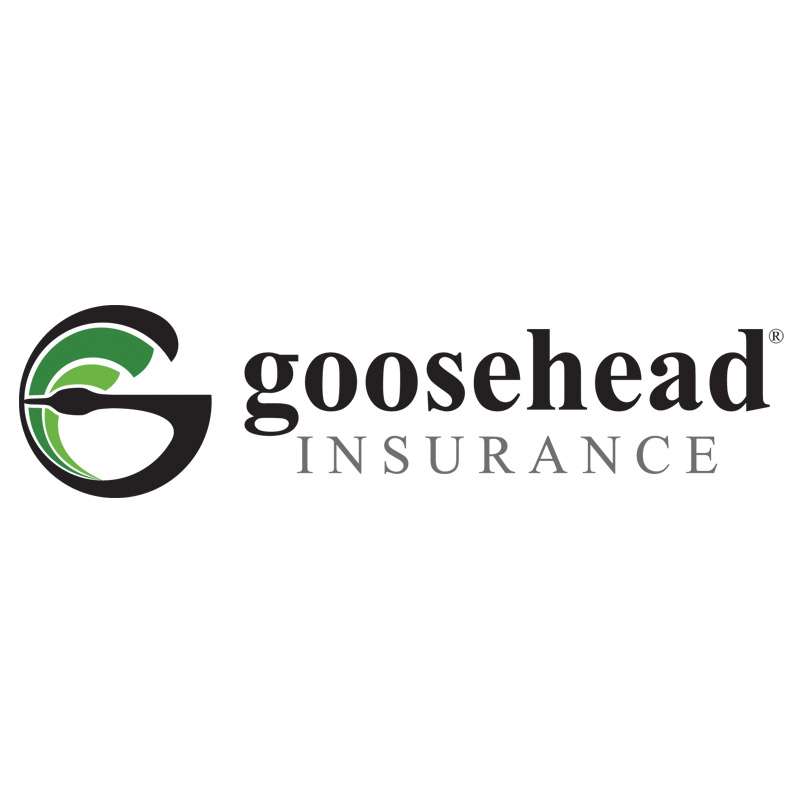 goosehead®
INSURANCE